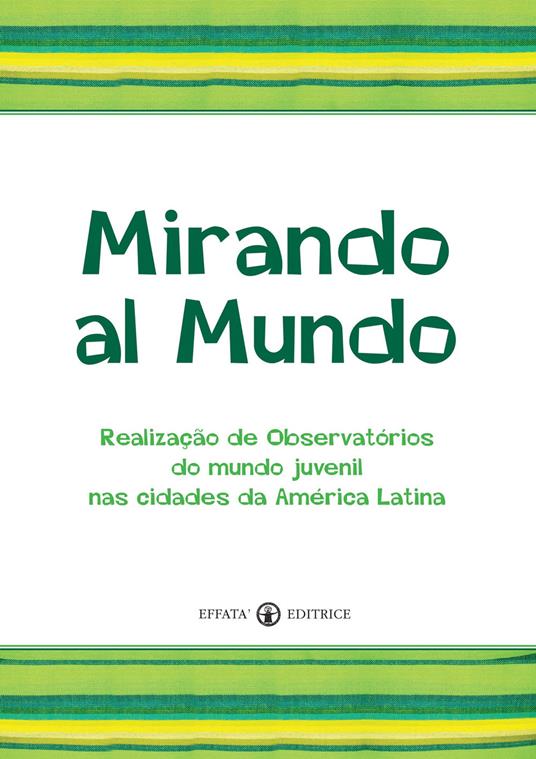 Mirando al Mundo

Realização de Observatórios do mundo juvenil nas cidades da América Latina

EFFATA' EDITRICE